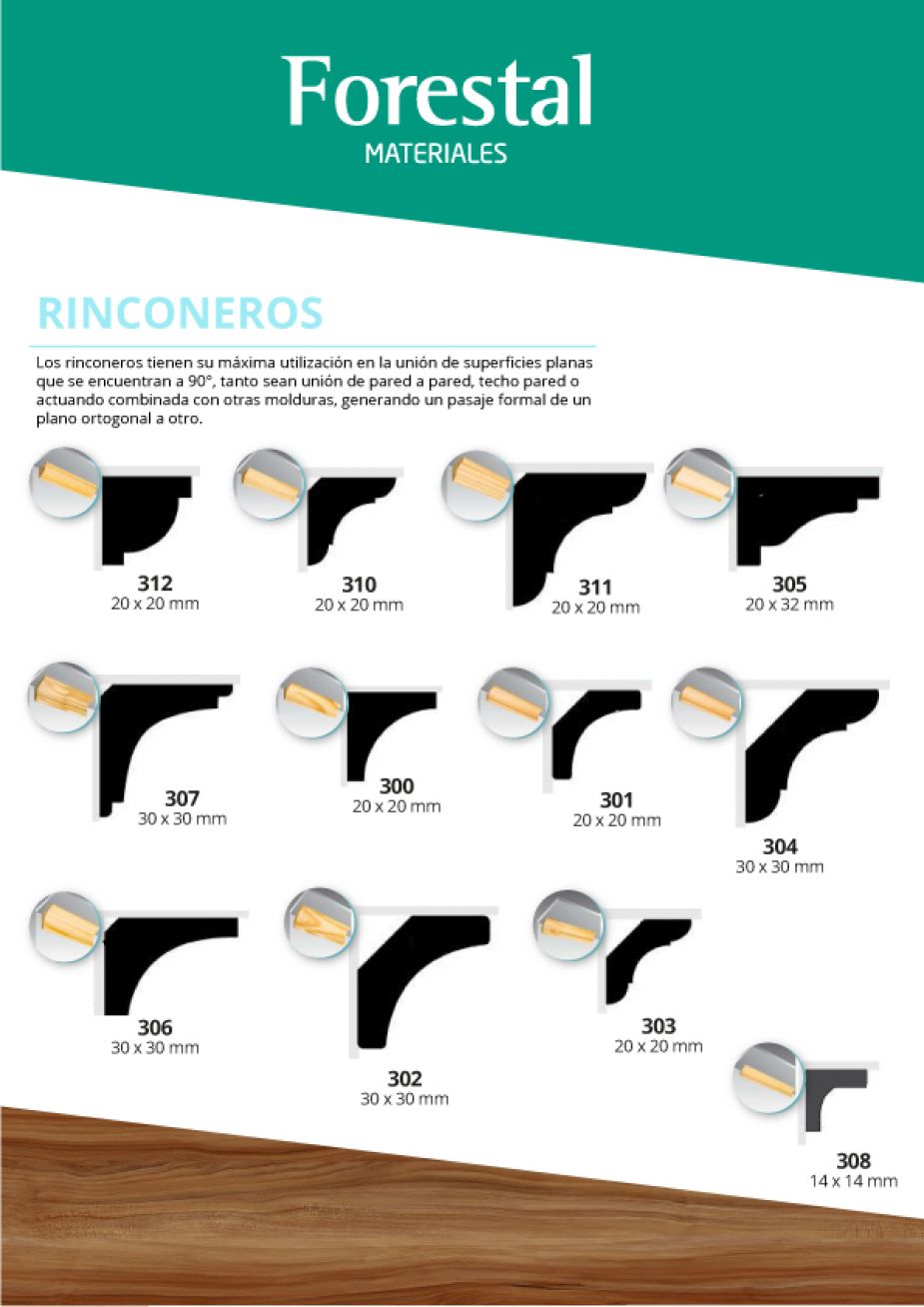 Forestal
MATERIALES

RINCONEROS

Los rinconeros tienen su máxima utilización en la unión de superficies planas que se encuentran a 90°, tanto sean unión de pared a pared, techo pared o actuando combinada con otras molduras, generando un pasaje formal de un plano ortogonal a otro.

312
20 x 20 mm

310
20 x 20 mm

311
20 x 20 mm

305
20 x 32 mm

307
30 x 30 mm

300
20 x 20 mm

301
20 x 20 mm

304
30 x 30 mm

306
30 x 30 mm

302
30 x 30 mm

303
20 x 20 mm

308
14 x 14 mm